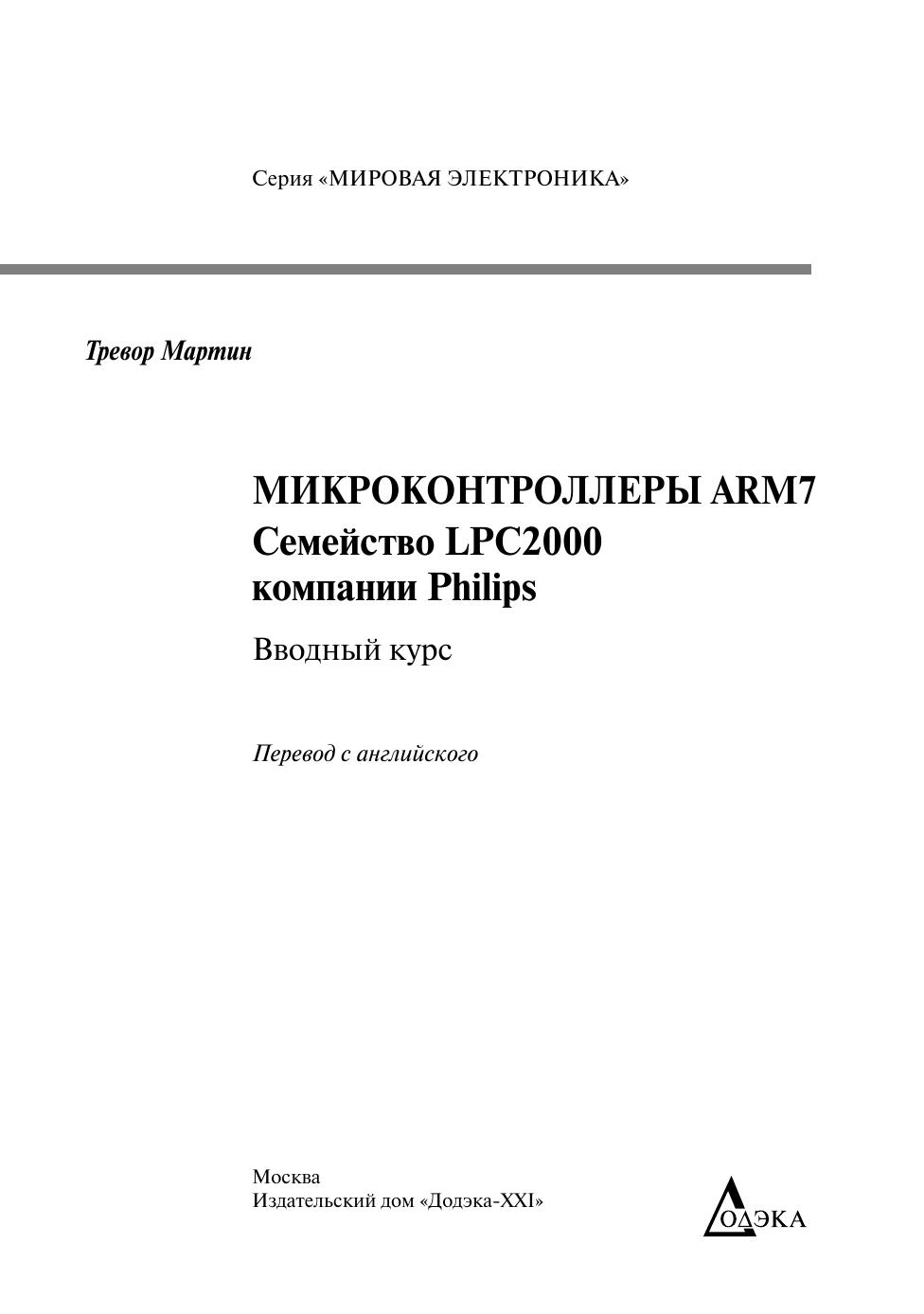 Серия «МИРОВАЯ ЭЛЕКТРОНИКА»

Тревор Мартин

МИКРОКОНТРОЛЛЕРЫ ARM7
Семейство LPC2000
компании Philips

Вводный курс

Перевод с английского

Москва
Издательский дом «Додэка-XXI»

ДОДЭКА